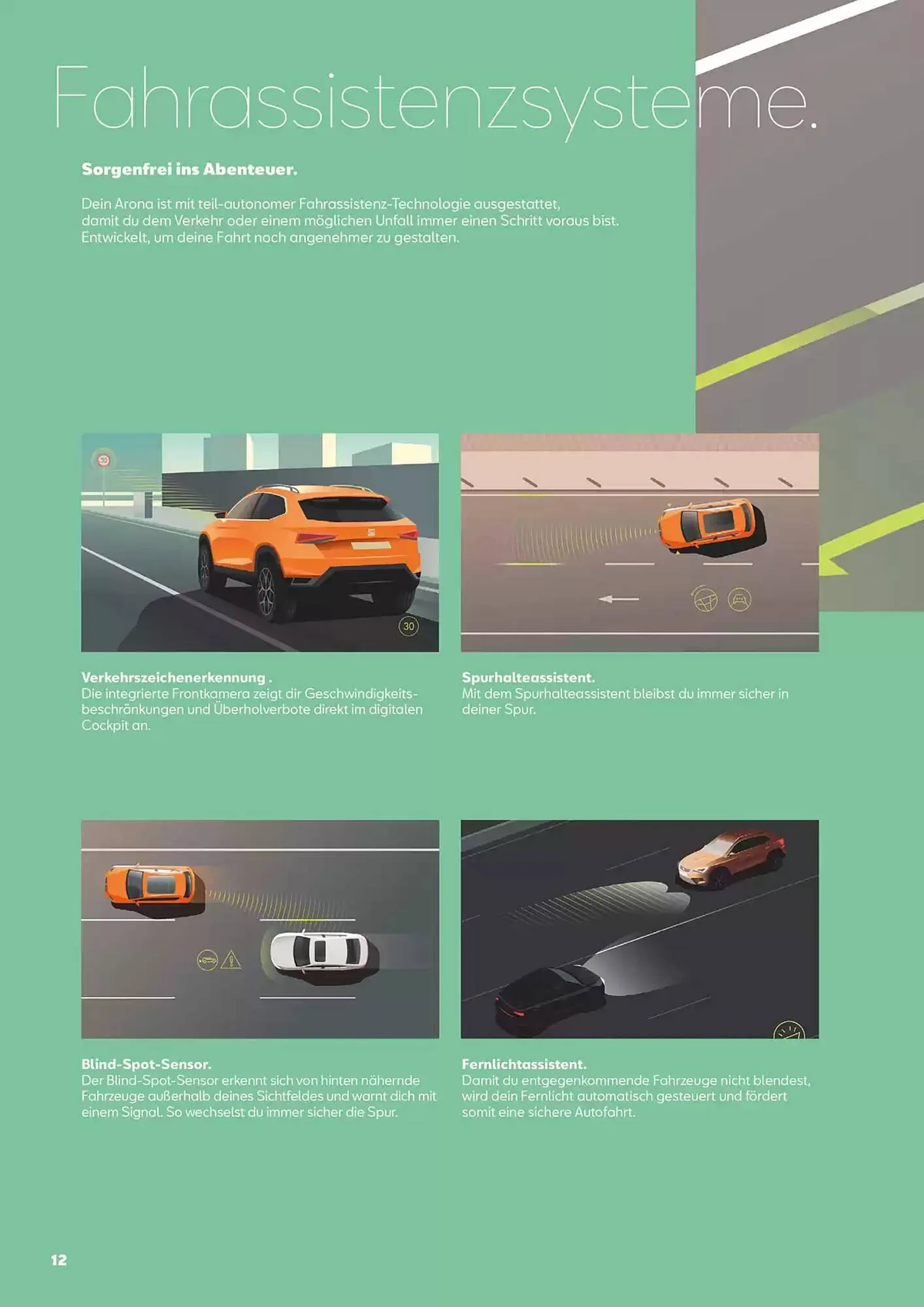 Fahrassistenzsysteme.

Sorgenfrei ins Abenteuer.

Dein Arona ist mit teil-autonomer Fahrassistenz-Technologie ausgestattet, damit du dem Verkehr oder einem möglichen Unfall immer einen Schritt voraus bist. Entwickelt, um deine Fahrt noch angenehmer zu gestalten.

30

Verkehrszeichenerkennung .
Die integrierte Frontkamera zeigt dir Geschwindigkeitsbeschränkungen und Überholverbote direkt im digitalen Cockpit an.

Spurhalteassistent.
Mit dem Spurhalteassistent bleibst du immer sicher in deiner Spur.

Blind-Spot-Sensor.
Der Blind-Spot-Sensor erkennt sich von hinten nähernde Fahrzeuge außerhalb deines Sichtfeldes und warnt dich mit einem Signal. So wechselst du immer sicher die Spur.

Fernlichtassistent.
Damit du entgegenkommende Fahrzeuge nicht blendest, wird dein Fernlicht automatisch gesteuert und fördert somit eine sichere Autofahrt.

12